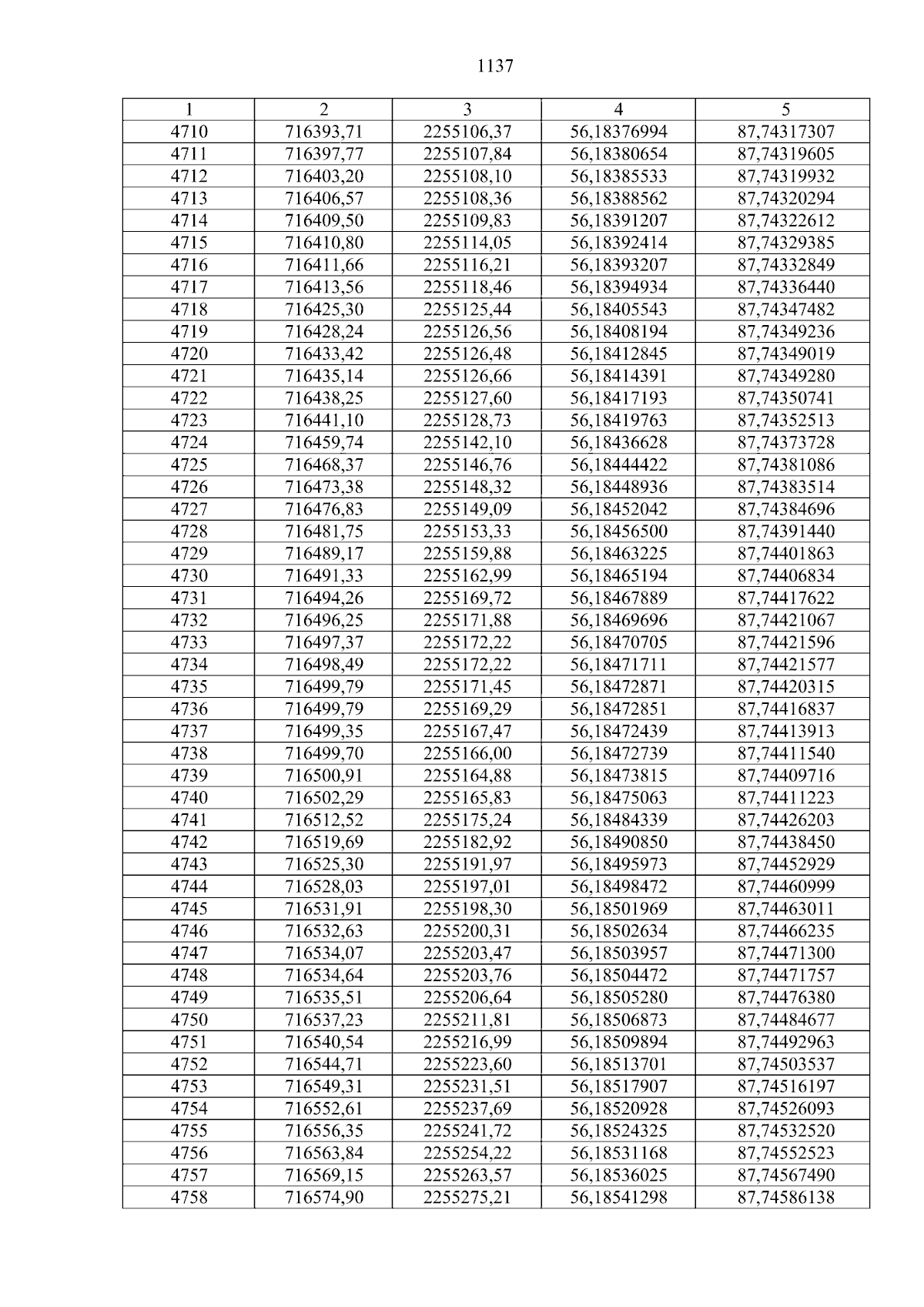 1137

| 1 | 2 | 3 | 4 | 5 |
|---|---|---|---|---|
| 4710 | 716393,71 | 2255106,37 | 56,18376994 | 87,74317307 |
| 4711 | 716397,77 | 2255107,84 | 56,18380654 | 87,74319605 |
| 4712 | 716403,20 | 2255108,10 | 56,18385533 | 87,74319932 |
| 4713 | 716406,57 | 2255108,36 | 56,18388562 | 87,74320294 |
| 4714 | 716409,50 | 2255109,83 | 56,18391207 | 87,74322612 |
| 4715 | 716410,80 | 2255114,05 | 56,18392414 | 87,74329385 |
| 4716 | 716411,66 | 2255116,21 | 56,18393207 | 87,74332849 |
| 4717 | 716413,56 | 2255118,46 | 56,18394934 | 87,74336440 |
| 4718 | 716425,30 | 2255125,44 | 56,18405543 | 87,74347482 |
| 4719 | 716428,24 | 2255126,56 | 56,18408194 | 87,74349236 |
| 4720 | 716433,42 | 2255126,48 | 56,18412845 | 87,74349019 |
| 4721 | 716435,14 | 2255126,66 | 56,18414391 | 87,74349280 |
| 4722 | 716438,25 | 2255127,60 | 56,18417193 | 87,74350741 |
| 4723 | 716441,10 | 2255128,73 | 56,18419763 | 87,74352513 |
| 4724 | 716459,74 | 2255142,10 | 56,18436628 | 87,74373728 |
| 4725 | 716468,37 | 2255146,76 | 56,18444422 | 87,74381086 |
| 4726 | 716473,38 | 2255148,32 | 56,18448936 | 87,74383514 |
| 4727 | 716476,83 | 2255149,09 | 56,18452042 | 87,74384696 |
| 4728 | 716481,75 | 2255153,33 | 56,18456500 | 87,74391440 |
| 4729 | 716489,17 | 2255159,88 | 56,18463225 | 87,74401863 |
| 4730 | 716491,33 | 2255162,99 | 56,18465194 | 87,74406834 |
| 4731 | 716494,26 | 2255169,72 | 56,18467889 | 87,74417622 |
| 4732 | 716496,25 | 2255171,88 | 56,18469696 | 87,74421067 |
| 4733 | 716497,37 | 2255172,22 | 56,18470705 | 87,74421596 |
| 4734 | 716498,49 | 2255172,22 | 56,18471711 | 87,74421577 |
| 4735 | 716499,79 | 2255171,45 | 56,18472871 | 87,74420315 |
| 4736 | 716499,79 | 2255169,29 | 56,18472851 | 87,74416837 |
| 4737 | 716499,35 | 2255167,47 | 56,18472439 | 87,74413913 |
| 4738 | 716499,70 | 2255166,00 | 56,18472739 | 87,74411540 |
| 4739 | 716500,91 | 2255164,88 | 56,18473815 | 87,74409716 |
| 4740 | 716502,29 | 2255165,83 | 56,18475063 | 87,74411223 |
| 4741 | 716512,52 | 2255175,24 | 56,18484339 | 87,74426203 |
| 4742 | 716519,69 | 2255182,92 | 56,18490850 | 87,74438450 |
| 4743 | 716525,30 | 2255191,97 | 56,18495973 | 87,74452929 |
| 4744 | 716528,03 | 2255197,01 | 56,18498472 | 87,74460999 |
| 4745 | 716531,91 | 2255198,30 | 56,18501969 | 87,74463011 |
| 4746 | 716532,63 | 2255200,31 | 56,18502634 | 87,74466235 |
| 4747 | 716534,07 | 2255203,47 | 56,18503957 | 87,74471300 |
| 4748 | 716534,64 | 2255203,76 | 56,18504472 | 87,74471757 |
| 4749 | 716535,51 | 2255206,64 | 56,18505280 | 87,74476380 |
| 4750 | 716537,23 | 2255211,81 | 56,18506873 | 87,74484677 |
| 4751 | 716540,54 | 2255216,99 | 56,18509894 | 87,74492963 |
| 4752 | 716544,71 | 2255223,60 | 56,18513701 | 87,74503537 |
| 4753 | 716549,31 | 2255231,51 | 56,18517907 | 87,74516197 |
| 4754 | 716552,61 | 2255237,69 | 56,18520928 | 87,74526093 |
| 4755 | 716556,35 | 2255241,72 | 56,18524325 | 87,74532520 |
| 4756 | 716563,84 | 2255254,22 | 56,18531168 | 87,74552523 |
| 4757 | 716569,15 | 2255263,57 | 56,18536025 | 87,74567490 |
| 4758 | 716574,90 | 2255275,21 | 56,18541298 | 87,74586138 |